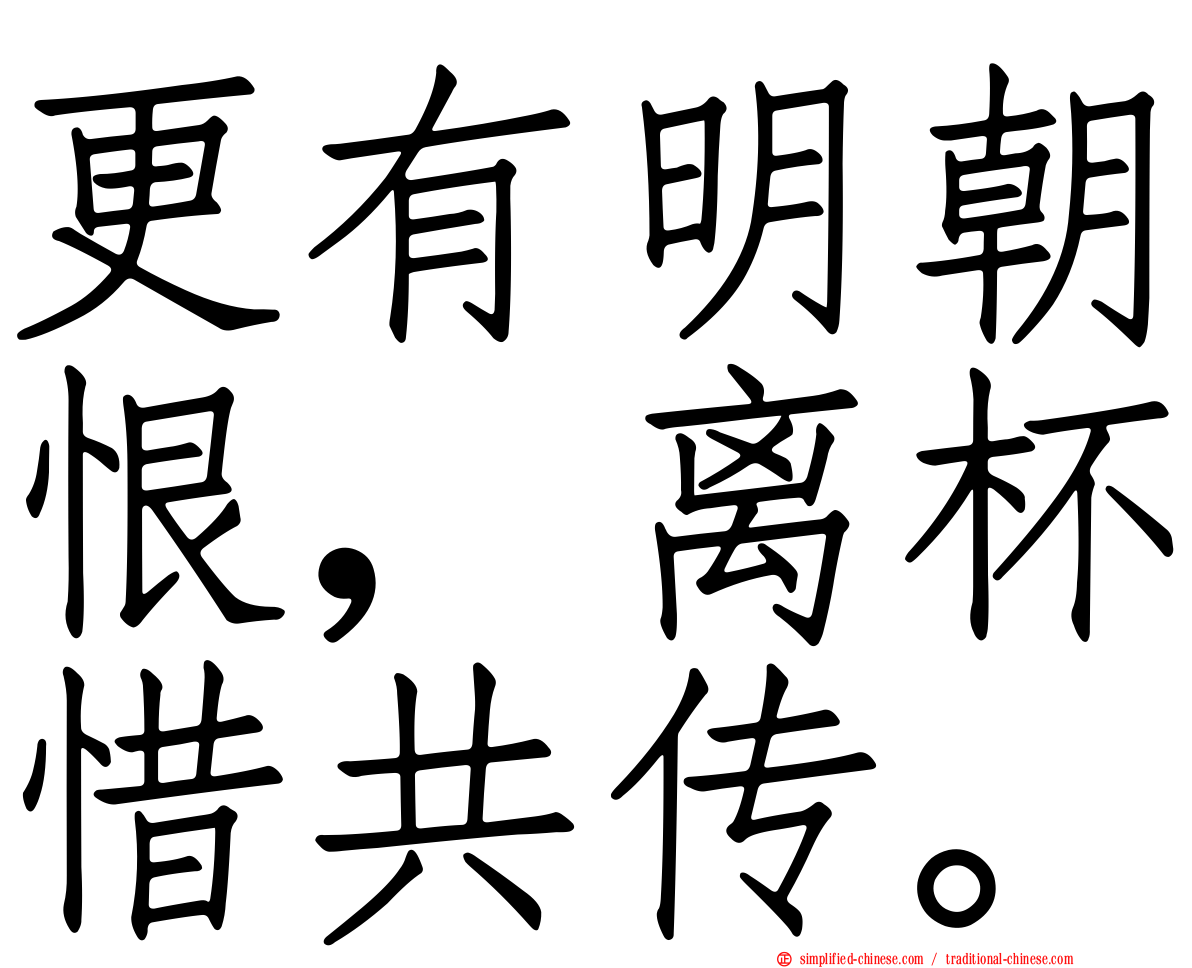 更有明朝恨，离杯惜共传。

simplified-chinese.com / traditional-chinese.com